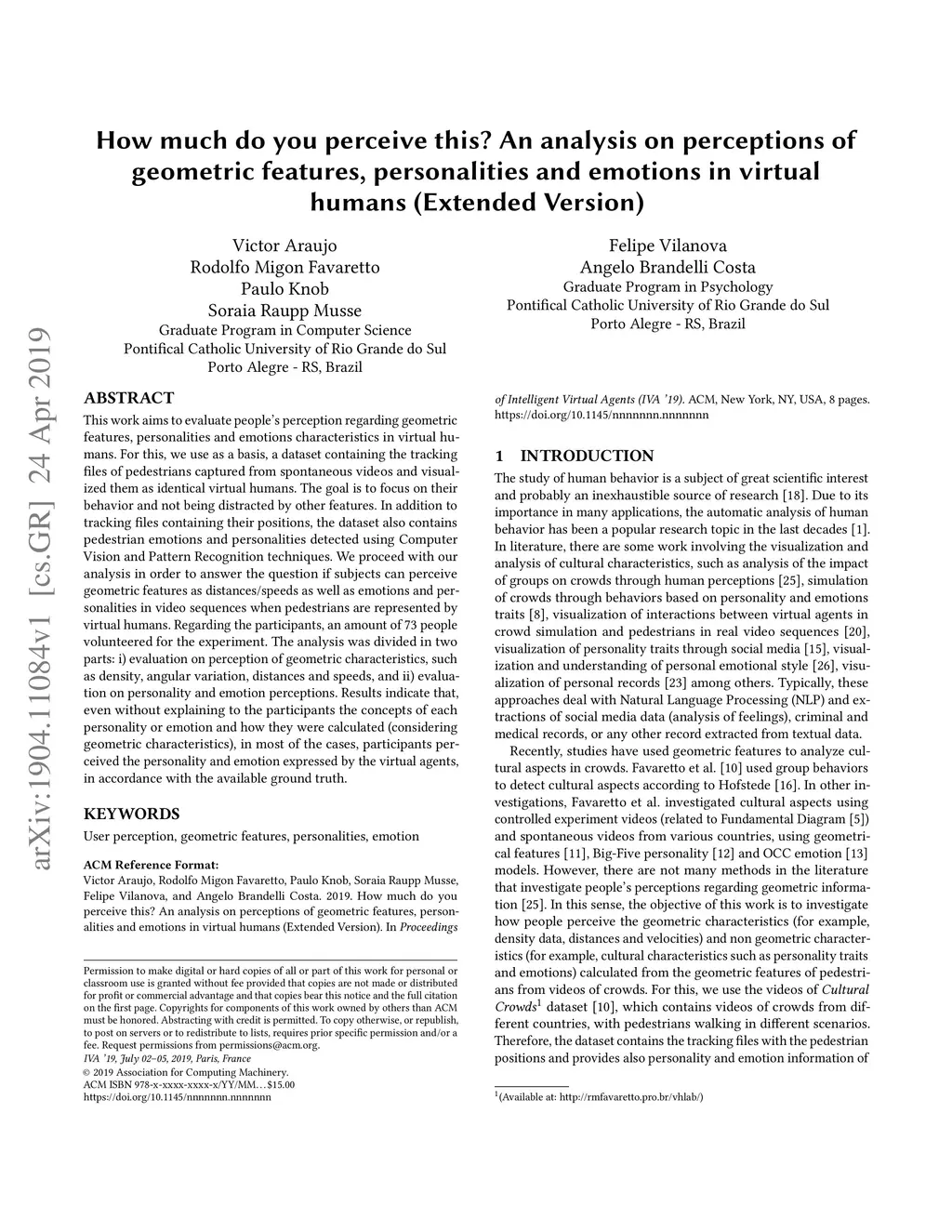 arXiv:1904.11084v1 [cs.GR] 24 Apr 2019

How much do you perceive this? An analysis on perceptions of geometric features, personalities and emotions in virtual humans (Extended Version)

Victor Araujo
Rodolfo Migon Favaretto
Paulo Knob
Soraia Raupp Musse
Graduate Program in Computer Science
Pontifical Catholic University of Rio Grande do Sul
Porto Alegre - RS, Brazil

Felipe Vilanova
Angelo Brandelli Costa
Graduate Program in Psychology
Pontifical Catholic University of Rio Grande do Sul
Porto Alegre - RS, Brazil

ABSTRACT

This work aims to evaluate people's perception regarding geometric features, personalities and emotions characteristics in virtual humans. For this, we use as a basis, a dataset containing the tracking files of pedestrians captured from spontaneous videos and visualized them as identical virtual humans. The goal is to focus on their behavior and not being distracted by other features. In addition to tracking files containing their positions, the dataset also contains pedestrian emotions and personalities detected using Computer Vision and Pattern Recognition techniques. We proceed with our analysis in order to answer the question if subjects can perceive geometric features as distances/speeds as well as emotions and personalities in video sequences when pedestrians are represented by virtual humans. Regarding the participants, an amount of 73 people volunteered for the experiment. The analysis was divided in two parts: i) evaluation on perception of geometric characteristics, such as density, angular variation, distances and speeds, and ii) evaluation on personality and emotion perceptions. Results indicate that, even without explaining to the participants the concepts of each personality or emotion and how they were calculated (considering geometric characteristics), in most of the cases, participants perceived the personality and emotion expressed by the virtual agents, in accordance with the available ground truth.

KEYWORDS

User perception, geometric features, personalities, emotion

ACM Reference Format:
Victor Araujo, Rodolfo Migon Favaretto, Paulo Knob, Soraia Raupp Musse, Felipe Vilanova, and Angelo Brandelli Costa. 2019. How much do you perceive this? An analysis on perceptions of geometric features, personalities and emotions in virtual humans (Extended Version). In Proceedings of Intelligent Virtual Agents (IVA '19). ACM, New York, NY, USA, 8 pages. https://doi.org/10.1145/nnnnnnn.nnnnnnn

Permission to make digital or hard copies of all or part of this work for personal or classroom use is granted without fee provided that copies are not made or distributed for profit or commercial advantage and that copies bear this notice and the full citation on the first page. Copyrights for components of this work owned by others than ACM must be honored. Abstracting with credit is permitted. To copy otherwise, or republish, to post on servers or to redistribute to lists, requires prior specific permission and/or a fee. Request permissions from permissions@acm.org.
IVA '19, July 02–05, 2019, Paris, France
© 2019 Association for Computing Machinery.
ACM ISBN 978-x-xxxx-xxxx-x/YY/MM…$15.00
https://doi.org/10.1145/nnnnnnn.nnnnnnn

1 INTRODUCTION

The study of human behavior is a subject of great scientific interest and probably an inexhaustible source of research [18]. Due to its importance in many applications, the automatic analysis of human behavior has been a popular research topic in the last decades [1]. In literature, there are some work involving the visualization and analysis of cultural characteristics, such as analysis of the impact of groups on crowds through human perceptions [25], simulation of crowds through behaviors based on personality and emotions traits [8], visualization of interactions between virtual agents in crowd simulation and pedestrians in real video sequences [20], visualization of personality traits through social media [15], visualization and understanding of personal emotional style [26], visualization of personal records [23] among others. Typically, these approaches deal with Natural Language Processing (NLP) and extractions of social media data (analysis of feelings), criminal and medical records, or any other record extracted from textual data.

Recently, studies have used geometric features to analyze cultural aspects in crowds. Favaretto et al. [10] used group behaviors to detect cultural aspects according to Hofstede [16]. In other investigations, Favaretto et al. investigated cultural aspects using controlled experiment videos (related to Fundamental Diagram [5]) and spontaneous videos from various countries, using geometrical features [11], Big-Five personality [12] and OCC emotion [13] models. However, there are not many methods in the literature that investigate people's perceptions regarding geometric information [25]. In this sense, the objective of this work is to investigate how people perceive the geometric characteristics (for example, density data, distances and velocities) and non geometric characteristics (for example, cultural characteristics such as personality traits and emotions) calculated from the geometric features of pedestrians from videos of crowds. For this, we use the videos of Cultural Crowds$^1$ dataset [10], which contains videos of crowds from different countries, with pedestrians walking in different scenarios. Therefore, the dataset contains the tracking files with the pedestrian positions and provides also personality and emotion information of

$^1$(Available at: http://rmfavaretto.pro.br/vhlab/)